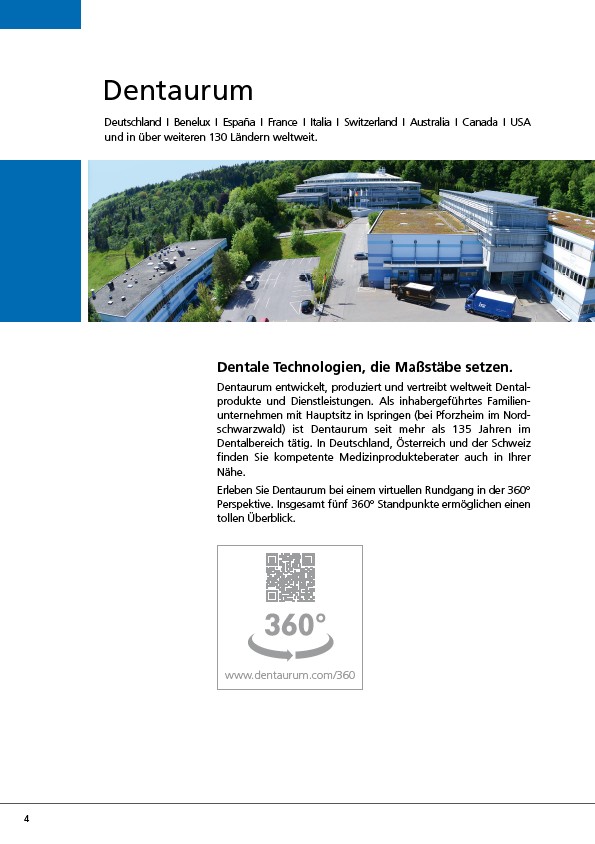 Dentaurum

Deutschland I Benelux I España I France I Italia I Switzerland I Australia I Canada I USA und in über weiteren 130 Ländern weltweit.

Dentale Technologien, die Maßstäbe setzen.

Dentaurum entwickelt, produziert und vertreibt weltweit Dentalprodukte und Dienstleistungen. Als inhabergeführtes Familienunternehmen mit Hauptsitz in Ispringen (bei Pforzheim im Nordschwarzwald) ist Dentaurum seit mehr als 135 Jahren im Dentalbereich tätig. In Deutschland, Österreich und der Schweiz finden Sie kompetente Medizinprodukteberater auch in Ihrer Nähe.

Erleben Sie Dentaurum bei einem virtuellen Rundgang in der 360° Perspektive. Insgesamt fünf 360° Standpunkte ermöglichen einen tollen Überblick.

360°

www.dentaurum.com/360

4